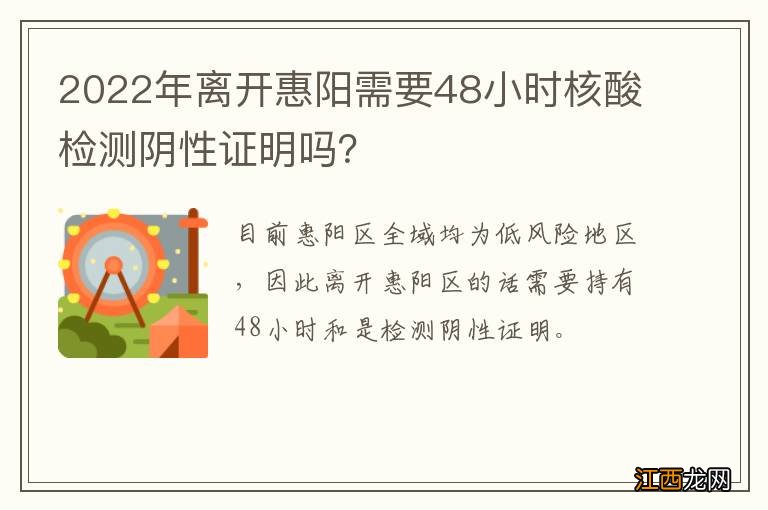 2022年离开惠阳需要48小时核酸检测阴性证明吗?

目前惠阳区全域均为低风险地区，因此离开惠阳区的话需要持有48小时和是检测阴性证明。

江西龙网